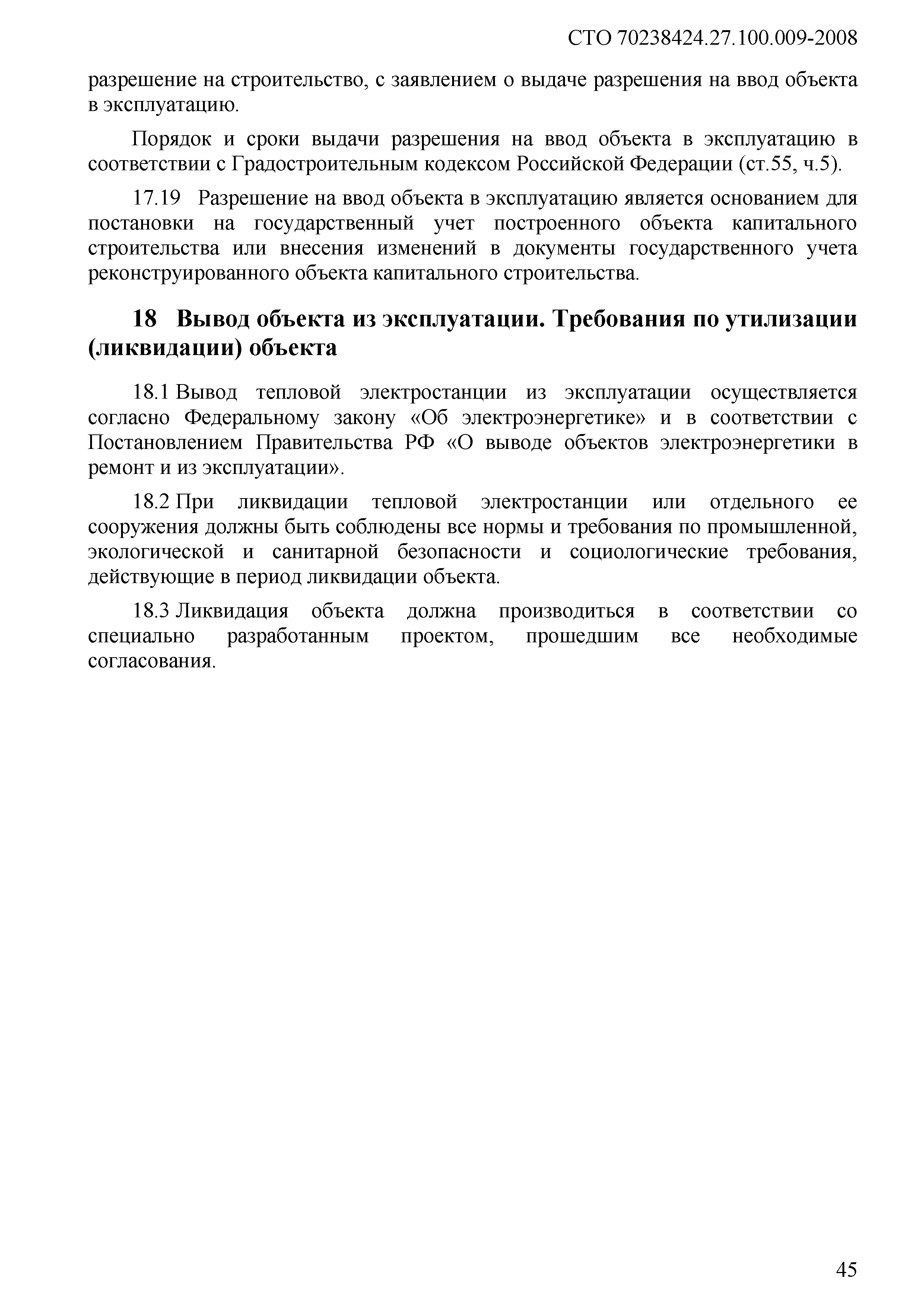 СТО 70238424.27.100.009-2008

разрешение на строительство, с заявлением о выдаче разрешения на ввод объекта в эксплуатацию.

Порядок и сроки выдачи разрешения на ввод объекта в эксплуатацию в соответствии с Градостроительным кодексом Российской Федерации (ст.55, ч.5).

17.19 Разрешение на ввод объекта в эксплуатацию является основанием для постановки на государственный учет построенного объекта капитального строительства или внесения изменений в документы государственного учета реконструированного объекта капитального строительства.

18 Вывод объекта из эксплуатации. Требования по утилизации (ликвидации) объекта

18.1 Вывод тепловой электростанции из эксплуатации осуществляется согласно Федеральному закону «Об электроэнергетике» и в соответствии с Постановлением Правительства РФ «О выводе объектов электроэнергетики в ремонт и из эксплуатации».

18.2 При ликвидации тепловой электростанции или отдельного ее сооружения должны быть соблюдены все нормы и требования по промышленной, экологической и санитарной безопасности и социологические требования, действующие в период ликвидации объекта.

18.3 Ликвидация объекта должна производиться в соответствии со специально разработанным проектом, прошедшим все необходимые согласования.

45